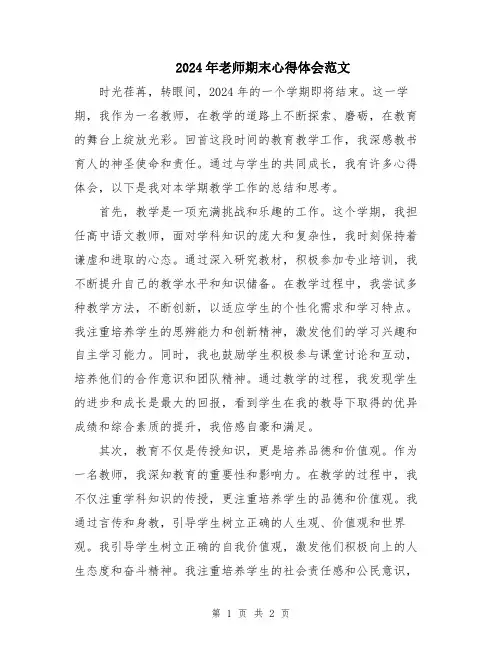 2024年老师期末心得体会范文

时光荏苒，转眼间，2024年的一个学期即将结束。这一学期，我作为一名教师，在教学的道路上不断探索、磨砺，在教育的舞台上绽放光彩。回首这段时间的教育教学工作，我深感教书育人的神圣使命和责任。通过与学生的共同成长，我有许多心得体会，以下是我对本学期教学工作的总结和思考。

首先，教学是一项充满挑战和乐趣的工作。这个学期，我担任高中语文教师，面对学科知识的庞大和复杂性，我时刻保持着谦虚和进取的心态。通过深入研究教材，积极参加专业培训，我不断提升自己的教学水平和知识储备。在教学过程中，我尝试多种教学方法，不断创新，以适应学生的个性化需求和学习特点。我注重培养学生的思辨能力和创新精神，激发他们的学习兴趣和自主学习能力。同时，我也鼓励学生积极参与课堂讨论和互动，培养他们的合作意识和团队精神。通过教学的过程，我发现学生的进步和成长是最大的回报，看到学生在我的教导下取得的优异成绩和综合素质的提升，我倍感自豪和满足。

其次，教育不仅是传授知识，更是培养品德和价值观。作为一名教师，我深知教育的重要性和影响力。在教学的过程中，我不仅注重学科知识的传授，更注重培养学生的品德和价值观。我通过言传和身教，引导学生树立正确的人生观、价值观和世界观。我引导学生树立正确的自我价值观，激发他们积极向上的人生态度和奋斗精神。我注重培养学生的社会责任感和公民意识，

第 1 页 共 2 页